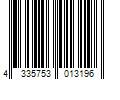 4 335753 013196